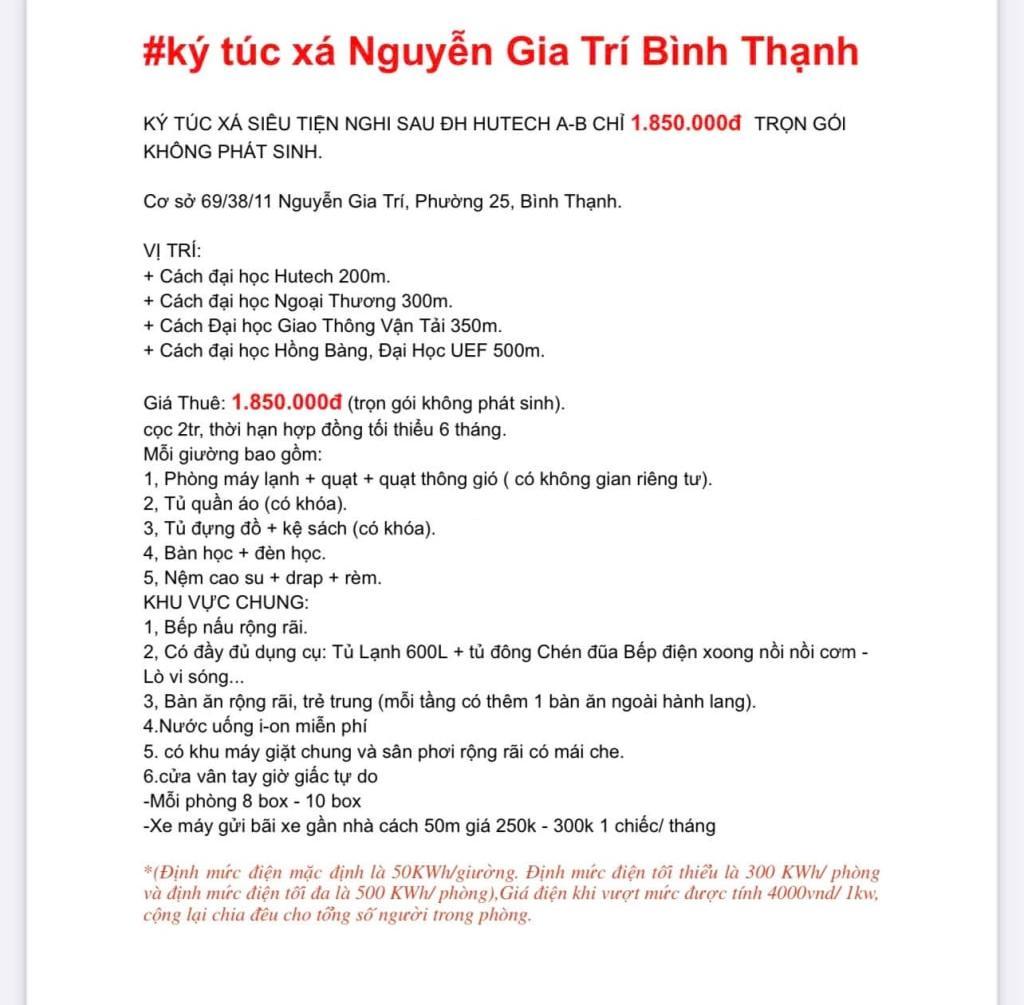 #ký túc xá Nguyễn Gia Trí Bình Thạnh

KÝ TÚC XÁ SIÊU TIỆN NGHI SAU ĐH HUTECH A-B CHỈ 1.850.000đ TRỌN GÓI KHÔNG PHÁT SINH.

Cơ sở 69/38/11 Nguyễn Gia Trí, Phường 25, Bình Thạnh.

VỊ TRÍ:
+ Cách đại học Hutech 200m.
+ Cách đại học Ngoại Thương 300m.
+ Cách Đại học Giao Thông Vận Tải 350m.
+ Cách đại học Hồng Bàng, Đại Học UEF 500m.

Giá Thuê: 1.850.000đ (trọn gói không phát sinh).
cọc 2tr, thời hạn hợp đồng tối thiểu 6 tháng.
Mỗi giường bao gồm:
1, Phòng máy lạnh + quạt + quạt thông gió ( có không gian riêng tư).
2, Tủ quần áo (có khóa).
3, Tủ đựng đồ + kệ sách (có khóa).
4, Bàn học + đèn học.
5, Nệm cao su + drap + rèm.
KHU VỰC CHUNG:
1, Bếp nấu rộng rãi.
2, Có đầy đủ dụng cụ: Tủ Lạnh 600L + tủ đông Chén đũa Bếp điện xoong nồi nồi cơm - Lò vi sóng...
3, Bàn ăn rộng rãi, trẻ trung (mỗi tầng có thêm 1 bàn ăn ngoài hành lang).
4.Nước uống i-on miễn phí
5. có khu máy giặt chung và sân phơi rộng rãi có mái che.
6.cửa vân tay giờ giấc tự do
-Mỗi phòng 8 box - 10 box
-Xe máy gửi bãi xe gần nhà cách 50m giá 250k - 300k 1 chiếc/ tháng

*(Định mức điện mặc định là 50KWh/giường. Định mức điện tối thiểu là 300 KWh/ phòng và định mức điện tối đa là 500 KWh/ phòng),Giá điện khi vượt mức được tính 4000vnd/ 1kw, cộng lại chia đều cho tổng số người trong phòng.